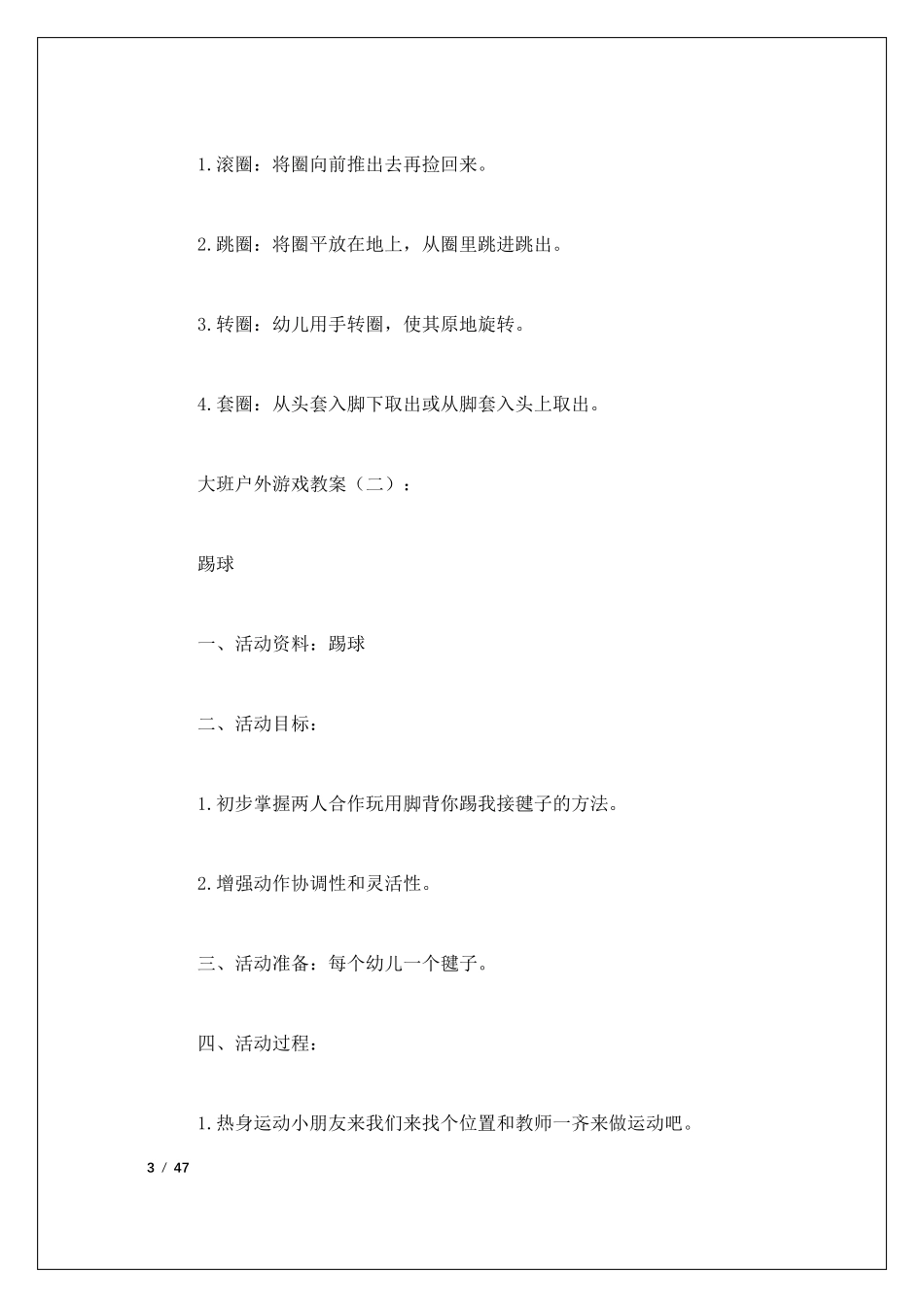 1.滚圈：将圈向前推出去再捡回来。

2.跳圈：将圈平放在地上，从圈里跳进跳出。

3.转圈：幼儿用手转圈，使其原地旋转。

4.套圈：从头套入脚下取出或从脚套入头上取出。

大班户外游戏教案（二）：

踢球

一、活动资料：踢球

二、活动目标：

1.初步掌握两人合作玩用脚背你踢我接毽子的方法。

2.增强动作协调性和灵活性。

三、活动准备：每个幼儿一个毽子。

四、活动过程：

1.热身运动小朋友来我们来找个位置和教师一齐来做运动吧。

3 / 47